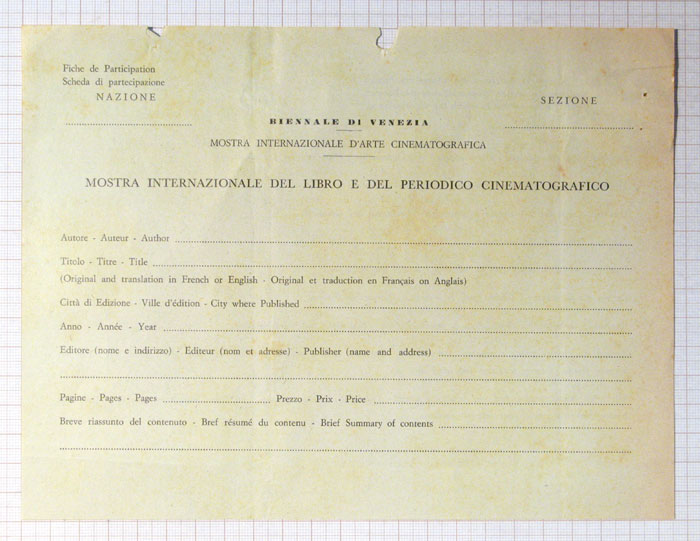 Fiche de Participation
Scheda di partecipazione
NAZIONE

SEZIONE

BIENNALE DI VENEZIA

MOSTRA INTERNAZIONALE D'ARTE CINEMATOGRAFICA

MOSTRA INTERNAZIONALE DEL LIBRO E DEL PERIODICO CINEMATOGRAFICO

Autore - Auteur - Author

Titolo - Titre - Title
(Original and translation in French or English - Original et traduction en Français on Anglais)

Città di Edizione - Ville d'édition - City where Published

Anno - Année - Year

Editore (nome e indirizzo) - Editeur (nom et adresse) - Publisher (name and address)

Pagine - Pages - Pages Prezzo - Prix - Price

Breve riassunto del contenuto - Bref résumé du contenu - Brief Summary of contents